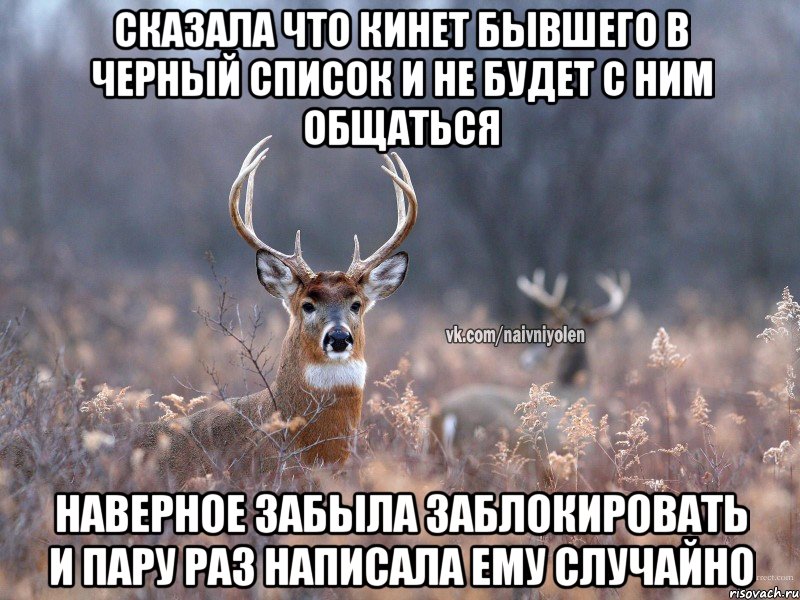 СКАЗАЛА ЧТО КИНЕТ БЫВШЕГО В ЧЕРНЫЙ СПИСОК И НЕ БУДЕТ С НИМ ОБЩАТЬСЯ

vk.com/naivniyolen

НАВЕРНОЕ ЗАБЫЛА ЗАБЛОКИРОВАТЬ И ПАРУ РАЗ НАПИСАЛА ЕМУ СЛУЧАЙНО

risovach.ru